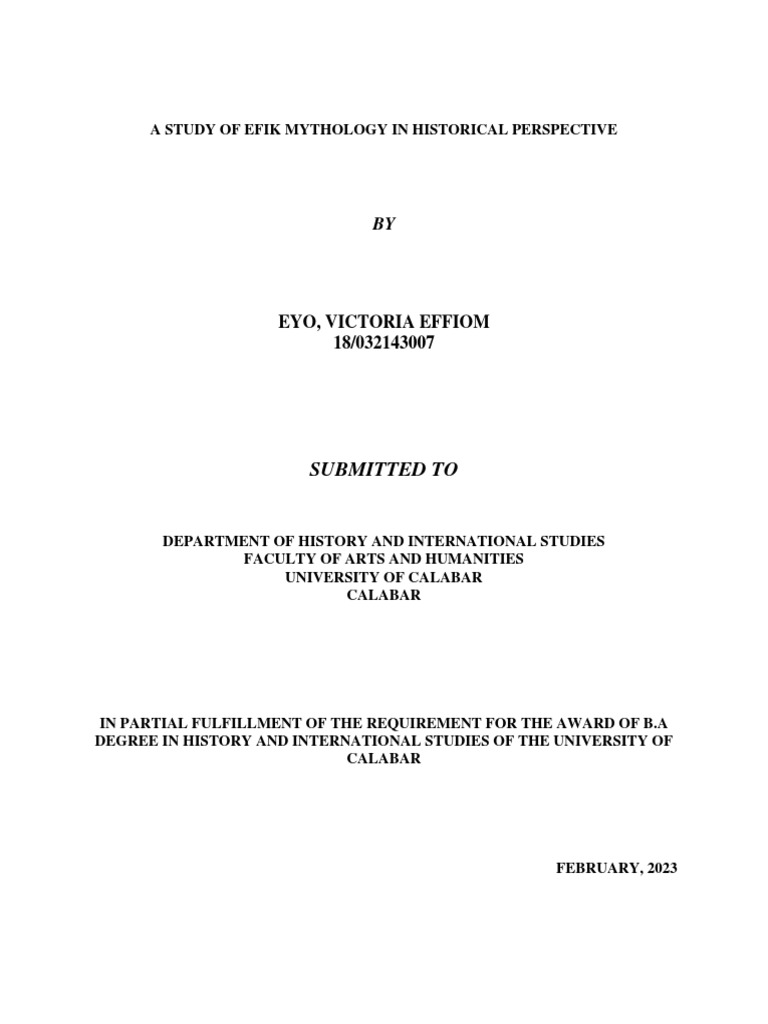 A STUDY OF EFIK MYTHOLOGY IN HISTORICAL PERSPECTIVE

BY

EYO, VICTORIA EFFIOM
18/032143007

SUBMITTED TO

DEPARTMENT OF HISTORY AND INTERNATIONAL STUDIES
FACULTY OF ARTS AND HUMANITIES
UNIVERSITY OF CALABAR
CALABAR

IN PARTIAL FULFILLMENT OF THE REQUIREMENT FOR THE AWARD OF B.A DEGREE IN HISTORY AND INTERNATIONAL STUDIES OF THE UNIVERSITY OF CALABAR

FEBRUARY, 2023